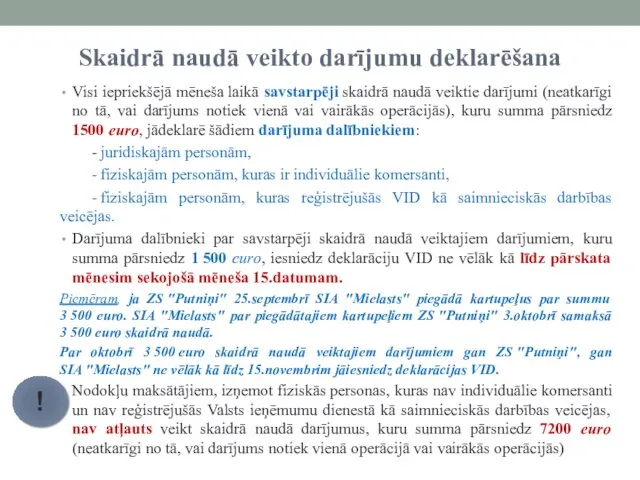 Skaidrā naudā veikto darījumu deklarēšana

• Visi iepriekšējā mēneša laikā savstarpēji skaidrā naudā veiktie darījumi (neatkarīgi no tā, vai darījums notiek vienā vai vairākās operācijās), kuru summa pārsniedz 1500 euro, jādeklarē šādiem darījuma dalībniekiem:

- juridiskajām personām,

- fiziskajām personām, kuras ir individuālie komersanti,

- fiziskajām personām, kuras reģistrējušās VID kā saimnieciskās darbības veicējas.

• Darījuma dalībnieki par savstarpēji skaidrā naudā veiktajiem darījumiem, kuru summa pārsniedz 1 500 euro, iesniedz deklarāciju VID ne vēlāk kā līdz pārskata mēnesim sekojošā mēneša 15.datumam.

Piemēram, ja ZS "Putniņi" 25.septembrī SIA "Mielasts" piegādā kartupeļus par summu 3 500 euro. SIA "Mielasts" par piegādātajiem kartupeļiem ZS "Putniņi" 3.oktobrī samaksā 3 500 euro skaidrā naudā.

Par oktobrī 3 500 euro skaidrā naudā veiktajiem darījumiem gan ZS "Putniņi", gan SIA "Mielasts" ne vēlāk kā līdz 15.novembrim jāiesniedz deklarācijas VID.

!

Nodokļu maksātājiem, izņemot fiziskās personas, kuras nav individuālie komersanti un nav reģistrējušās Valsts ieņēmumu dienestā kā saimnieciskās darbības veicējas, nav atļauts veikt skaidrā naudā darījumus, kuru summa pārsniedz 7200 euro (neatkarīgi no tā, vai darījums notiek vienā operācijā vai vairākās operācijās)